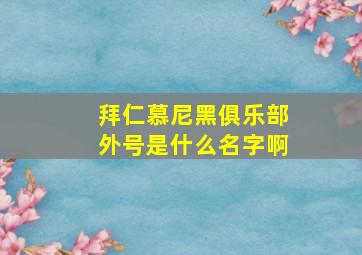 拜仁慕尼黑俱乐部外号是什么名字啊